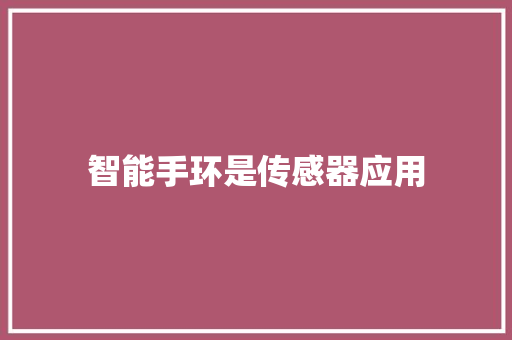 智能手环是传感器应用